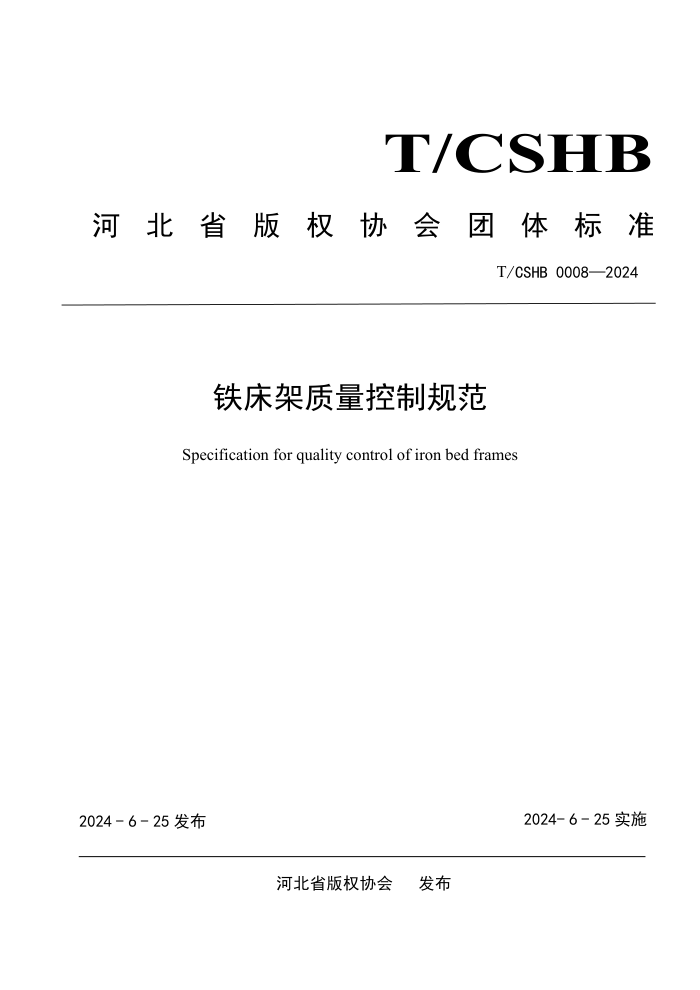 T/CSHB

河北省版权协会团体标准

T/CSHB 0008—2024

铁床架质量控制规范

Specification for quality control of iron bed frames

2024 - 6 - 25 发布

2024- 6 - 25 实施

河北省版权协会 发布